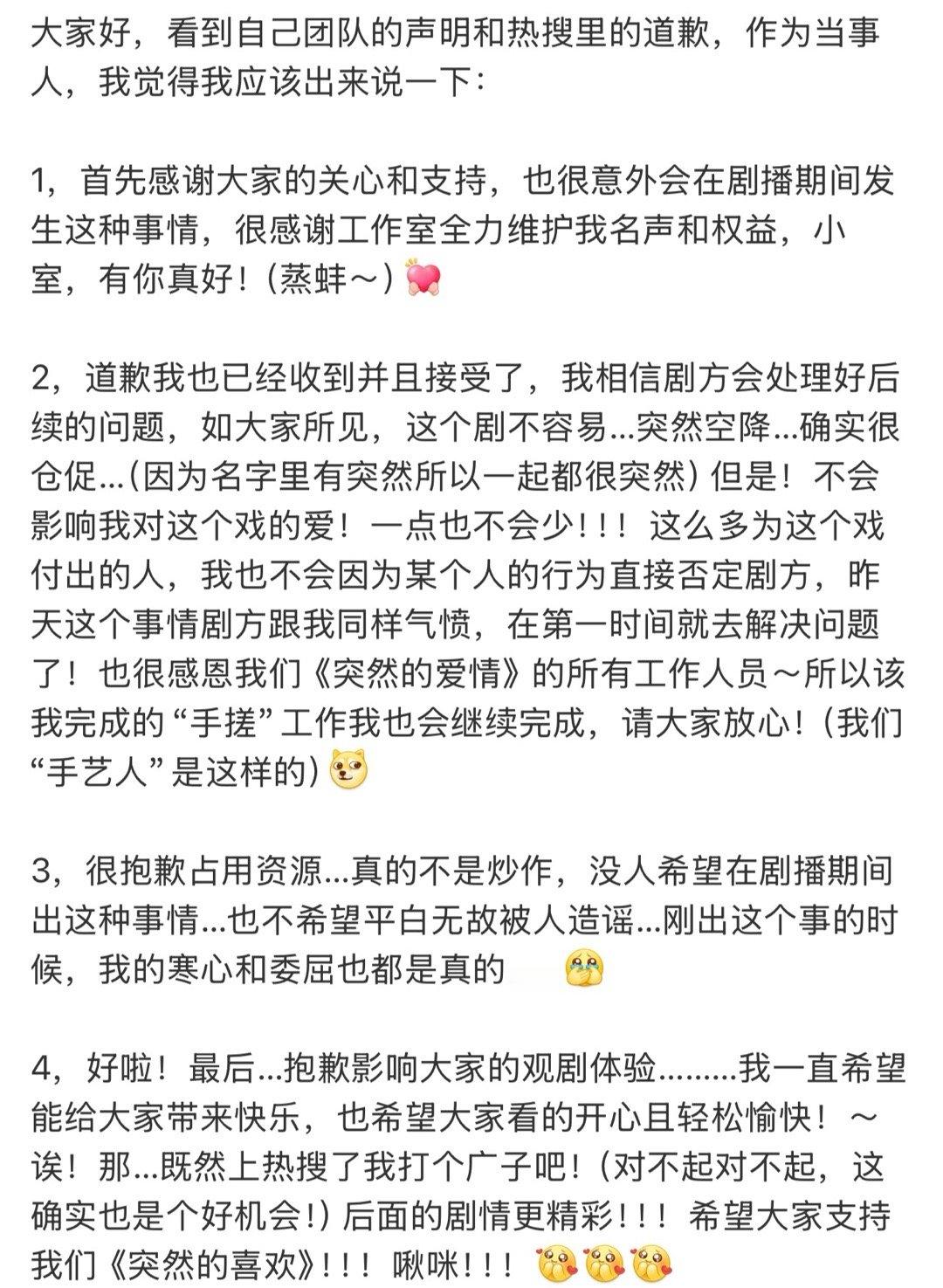 大家好，看到自己团队的声明和热搜里的道歉，作为当事人，我觉得我应该出来说一下：

1，首先感谢大家的关心和支持，也很意外会在剧播期间发生这种事情，很感谢工作室全力维护我名声和权益，小室，有你真好！(蒸蚌～)

2，道歉我也已经收到并且接受了，我相信剧方会处理好后续的问题，如大家所见，这个剧不容易...突然空降...确实很仓促...(因为名字里有突然所以一起都很突然) 但是！不会影响我对这个戏的爱！一点也不会少！！！这么多为这个戏付出的人，我也不会因为某个人的行为直接否定剧方，昨天这个事情剧方跟我同样气愤，在第一时间就去解决问题了！也很感恩我们《突然的爱情》的所有工作人员～所以该我完成的“手搓”工作我也会继续完成，请大家放心！(我们“手艺人”是这样的)

3，很抱歉占用资源...真的不是炒作，没人希望在剧播期间出这种事情...也不希望平白无故被人造谣...刚出这个事的时候，我的寒心和委屈也都是真的

4，好啦！最后...抱歉影响大家的观剧体验.........我一直希望能给大家带来快乐，也希望大家看的开心且轻松愉快！～诶！那...既然上热搜了我打个广子吧！(对不起对不起，这确实也是个好机会！) 后面的剧情更精彩！！！希望大家支持我们《突然的喜欢》！！！啾咪！！！